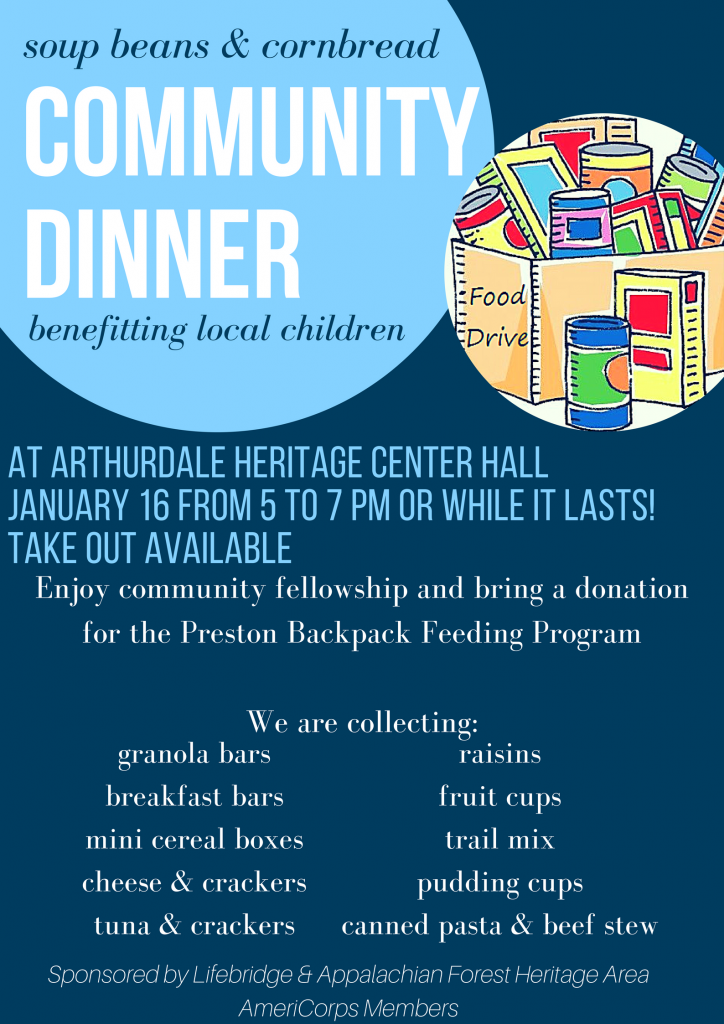 soup beans & cornbread
COMMUNITY DINNER
benefitting local children

Food Drive

AT ARTHURDALE HERITAGE CENTER HALL
JANUARY 16 FROM 5 TO 7 PM OR WHILE IT LASTS!
TAKE OUT AVAILABLE

Enjoy community fellowship and bring a donation for the Preston Backpack Feeding Program

We are collecting:

granola bars
breakfast bars
mini cereal boxes
cheese & crackers
tuna & crackers

raisins
fruit cups
trail mix
pudding cups
canned pasta & beef stew

Sponsored by Lifebridge & Appalachian Forest Heritage Area AmeriCorps Members